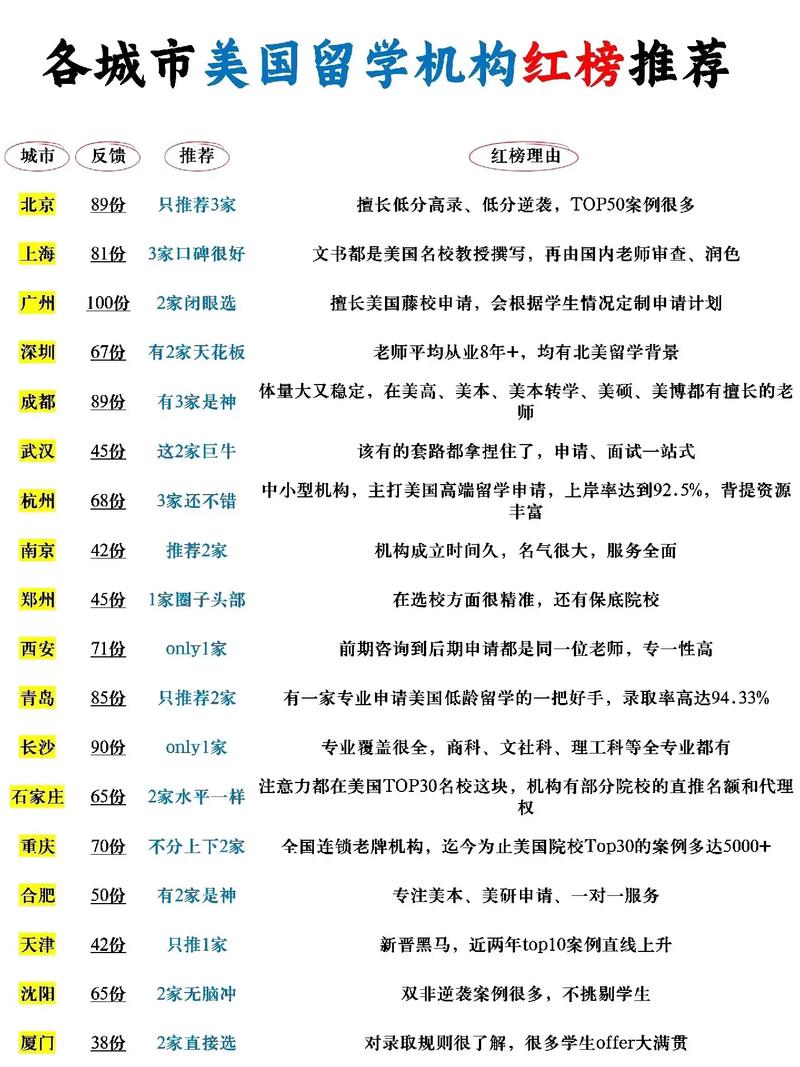 各城市美国留学机构红榜推荐

| 城市 | 反馈 | 推荐 | 红榜理由 |
|---|---|---|---|
| 北京 | 89份 | 只推荐3家 | 擅长低分高录、低分逆袭，TOP50案例很多 |
| 上海 | 81份 | 3家口碑很好 | 文书都是美国名校教授撰写，再由国内老师审查、润色 |
| 广州 | 100份 | 2家闭眼选 | 擅长美国藤校申请，会根据学生情况定制申请计划 |
| 深圳 | 67份 | 有2家天花板 | 老师平均从业8年+，均有北美留学背景 |
| 成都 | 89份 | 有3家是神 | 体量大又稳定，在美高、美本、美本转学、美硕、美博都有擅长的老师 |
| 武汉 | 45份 | 这2家巨牛 | 该有的套路都拿捏住了，申请、面试一站式 |
| 杭州 | 68份 | 3家还不错 | 中小型机构，主打美国高端留学申请，上岸率达到92.5%，背提资源丰富 |
| 南京 | 42份 | 推荐2家 | 机构成立时间久，名气很大，服务全面 |
| 郑州 | 45份 | 1家圈子头部 | 在选校方面很精准，还有保底院校 |
| 西安 | 71份 | only1家 | 前期咨询到后期申请都是同一位老师，专一性高 |
| 青岛 | 85份 | 只推荐2家 | 有一家专业申请美国低龄留学的一把好手，录取率高达94.33% |
| 长沙 | 90份 | only1家 | 专业覆盖很全，商科、文社科、理工科等全专业都有 |
| 石家庄 | 65份 | 2家水平一样 | 注意力都在美国TOP30名校这块，机构有部分院校的直推名额和代理权 |
| 重庆 | 70份 | 不分上下2家 | 全国连锁老牌机构，迄今为止美国院校Top30的案例多达5000+ |
| 合肥 | 50份 | 有2家是神 | 专注美本、美研申请、一对一服务 |
| 天津 | 42份 | 只推1家 | 新晋黑马，近两年top10案例直线上升 |
| 沈阳 | 65份 | 2家无脑冲 | 双非逆袭案例很多，不挑剔学生 |
| 厦门 | 38份 | 2家直接选 | 对录取规则很了解，很多学生offer大满贯 |